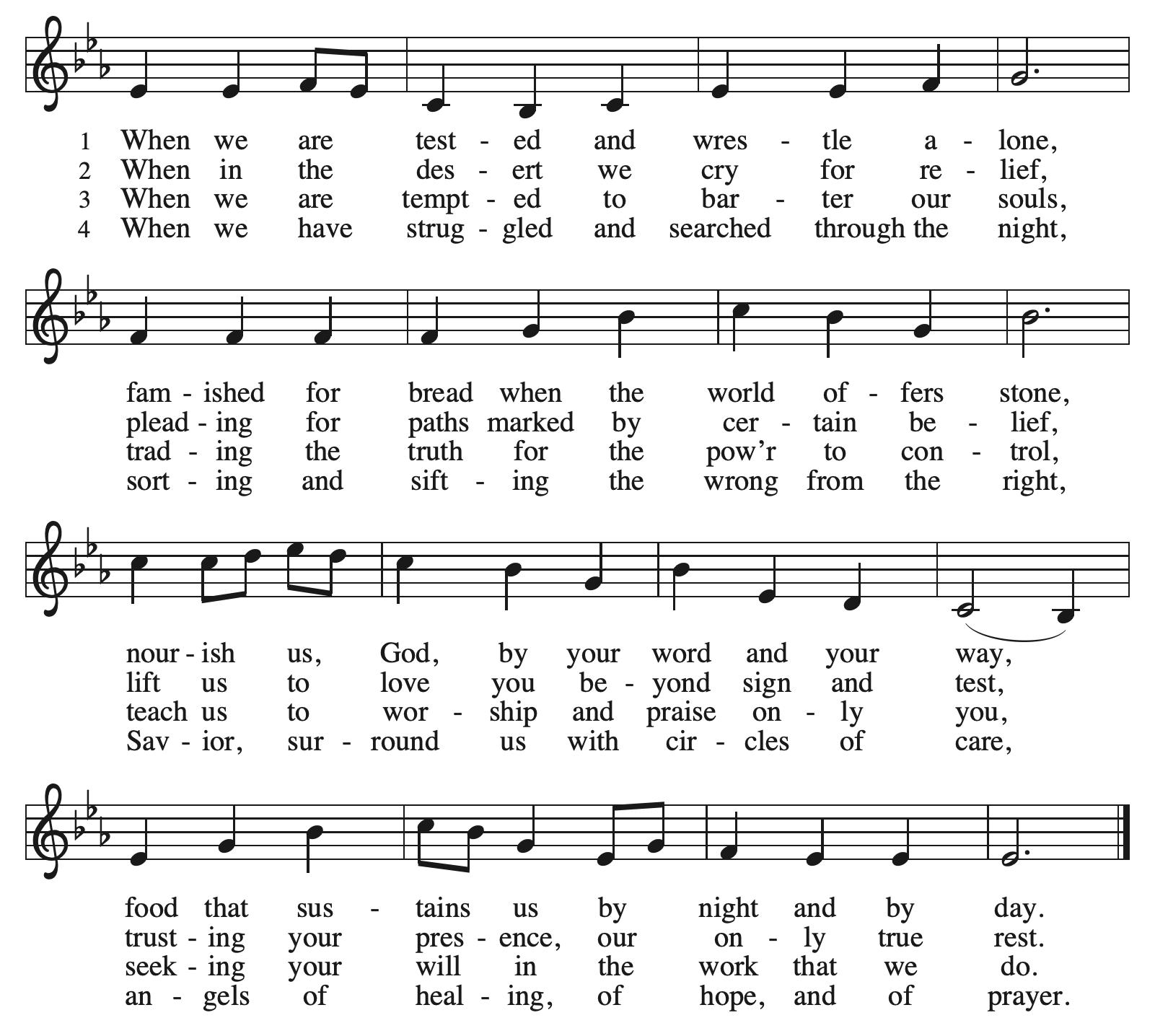 1 When we are test - ed and wres - tle a - lone,
2 When in the des - ert we cry for re - lief,
3 When we are tempt - ed to bar - ter our souls,
4 When we have strug - gled and searched through the night,

fam - ished for bread when the world of - fers stone,
plead - ing for paths marked by cer - tain be - lief,
trad - ing the truth for the pow'r to con - trol,
sort - ing and sift - ing the wrong from the right,

nour - ish us, God, by your word and your way,
lift us to love you be - yond sign and test,
teach us to wor - ship and praise on - ly you,
Sav - ior, sur - round us with cir - cles of care,

food that sus - tains us by night and by day.
trust - ing your pres - ence, our on - ly true rest.
seek - ing your will in the work that we do.
an - gels of heal - ing, of hope, and of prayer.